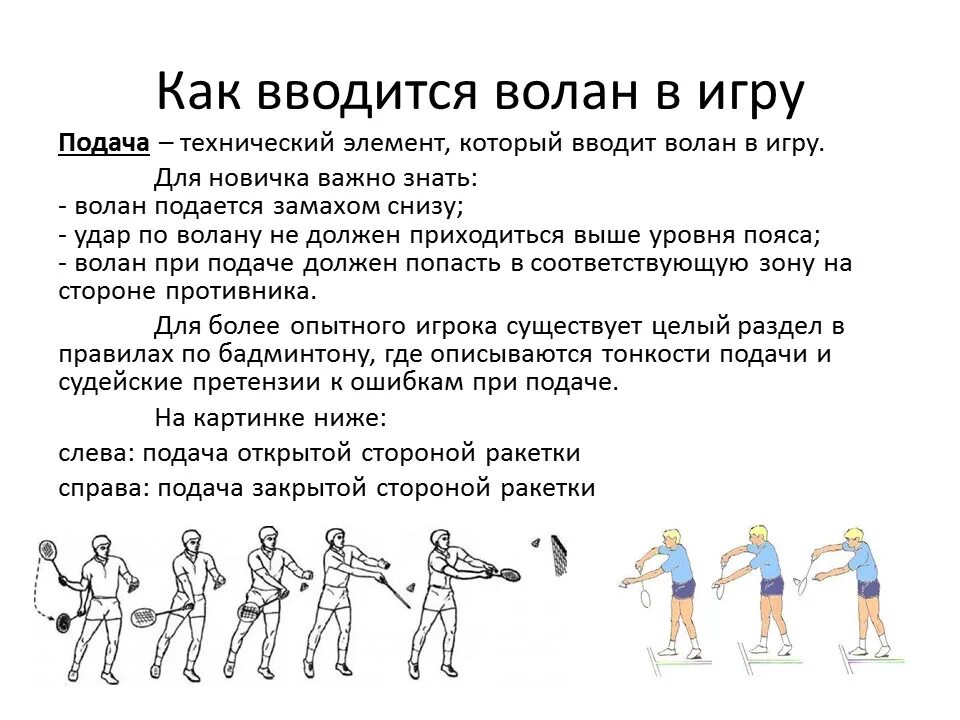 Как вводится волан в игру

Подача – технический элемент, который вводит волан в игру.

Для новичка важно знать:
- волан подается замахом снизу;
- удар по волану не должен приходиться выше уровня пояса;
- волан при подаче должен попасть в соответствующую зону на стороне противника.

Для более опытного игрока существует целый раздел в правилах по бадминтону, где описываются тонкости подачи и судейские претензии к ошибкам при подаче.

На картинке ниже:
слева: подача открытой стороной ракетки
справа: подача закрытой стороной ракетки